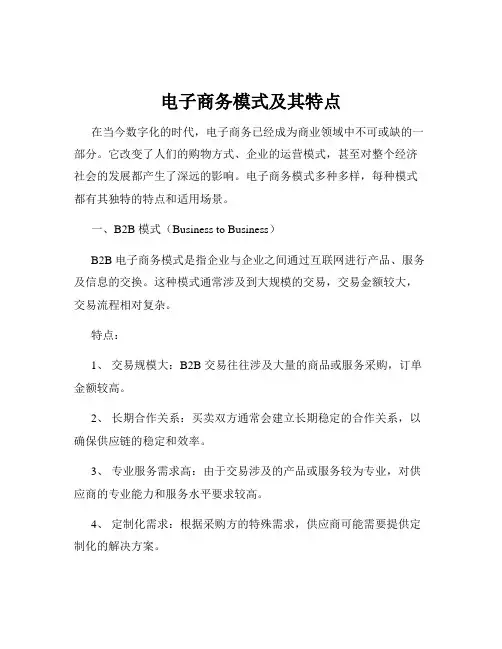 电子商务模式及其特点

在当今数字化的时代，电子商务已经成为商业领域中不可或缺的一部分。它改变了人们的购物方式、企业的运营模式，甚至对整个经济社会的发展都产生了深远的影响。电子商务模式多种多样，每种模式都有其独特的特点和适用场景。

一、B2B 模式（Business to Business）

B2B 电子商务模式是指企业与企业之间通过互联网进行产品、服务及信息的交换。这种模式通常涉及到大规模的交易，交易金额较大，交易流程相对复杂。

特点：

1、 交易规模大：B2B 交易往往涉及大量的商品或服务采购，订单金额较高。

2、 长期合作关系：买卖双方通常会建立长期稳定的合作关系，以确保供应链的稳定和效率。

3、 专业服务需求高：由于交易涉及的产品或服务较为专业，对供应商的专业能力和服务水平要求较高。

4、 定制化需求：根据采购方的特殊需求，供应商可能需要提供定制化的解决方案。